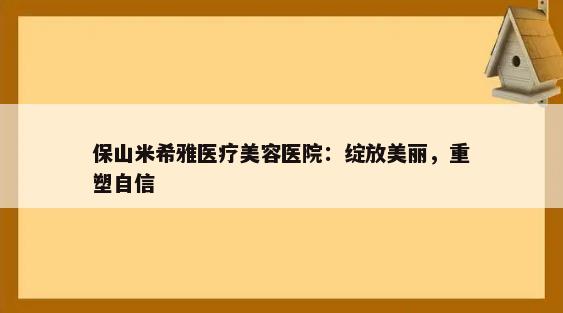 保山米希雅医疗美容医院：绽放美丽，重塑自信